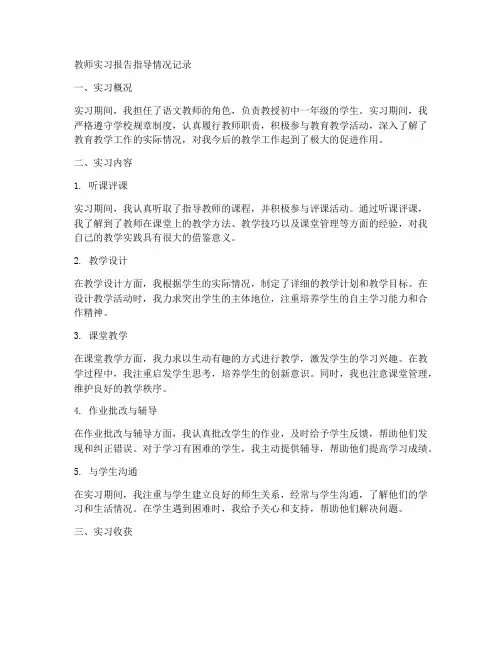 教师实习报告指导情况记录

一、实习概况

实习期间，我担任了语文教师的角色，负责教授初中一年级的学生。实习期间，我严格遵守学校规章制度，认真履行教师职责，积极参与教育教学活动，深入了解了教育教学工作的实际情况，对我今后的教学工作起到了极大的促进作用。

二、实习内容

1. 听课评课

实习期间，我认真听取了指导教师的课程，并积极参与评课活动。通过听课评课，我了解到了教师在课堂上的教学方法、教学技巧以及课堂管理等方面的经验，对我自己的教学实践具有很大的借鉴意义。

2. 教学设计

在教学设计方面，我根据学生的实际情况，制定了详细的教学计划和教学目标。在设计教学活动时，我力求突出学生的主体地位，注重培养学生的自主学习能力和合作精神。

3. 课堂教学

在课堂教学方面，我力求以生动有趣的方式进行教学，激发学生的学习兴趣。在教学过程中，我注重启发学生思考，培养学生的创新意识。同时，我也注意课堂管理，维护良好的教学秩序。

4. 作业批改与辅导

在作业批改与辅导方面，我认真批改学生的作业，及时给予学生反馈，帮助他们发现和纠正错误。对于学习有困难的学生，我主动提供辅导，帮助他们提高学习成绩。

5. 与学生沟通

在实习期间，我注重与学生建立良好的师生关系，经常与学生沟通，了解他们的学习和生活情况。在学生遇到困难时，我给予关心和支持，帮助他们解决问题。

三、实习收获